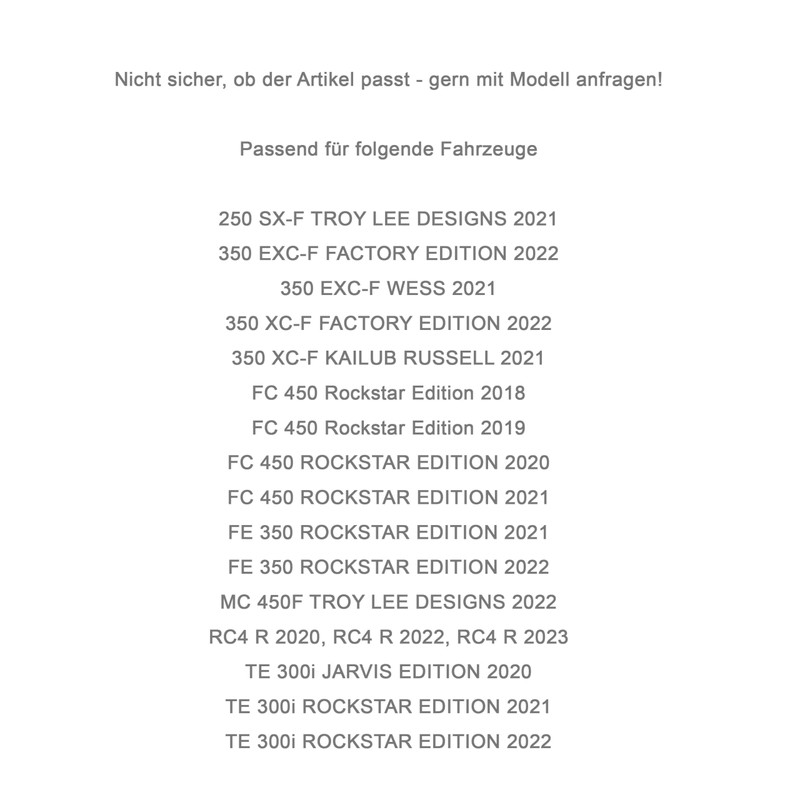 Nicht sicher, ob der Artikel passt - gern mit Modell anfragen!

Passend für folgende Fahrzeuge

250 SX-F TROY LEE DESIGNS 2021
350 EXC-F FACTORY EDITION 2022
350 EXC-F WESS 2021
350 XC-F FACTORY EDITION 2022
350 XC-F KAILUB RUSSELL 2021
FC 450 Rockstar Edition 2018
FC 450 Rockstar Edition 2019
FC 450 ROCKSTAR EDITION 2020
FC 450 ROCKSTAR EDITION 2021
FE 350 ROCKSTAR EDITION 2021
FE 350 ROCKSTAR EDITION 2022
MC 450F TROY LEE DESIGNS 2022
RC4 R 2020, RC4 R 2022, RC4 R 2023
TE 300i JARVIS EDITION 2020
TE 300i ROCKSTAR EDITION 2021
TE 300i ROCKSTAR EDITION 2022